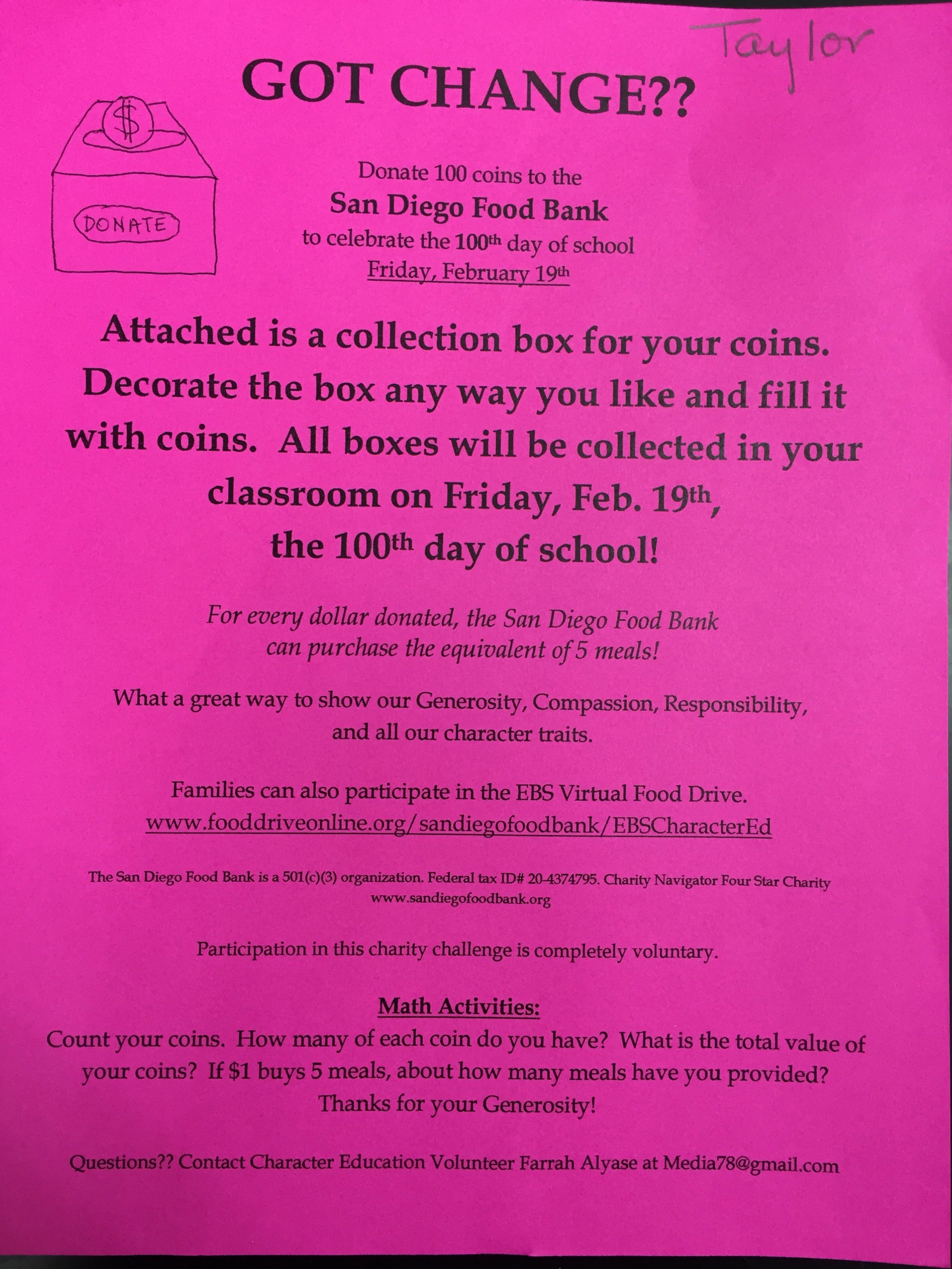 Taylor

GOT CHANGE??

$

DONATE

Donate 100 coins to the
San Diego Food Bank
to celebrate the 100th day of school
Friday, February 19th

Attached is a collection box for your coins. Decorate the box any way you like and fill it with coins. All boxes will be collected in your classroom on Friday, Feb. 19th, the 100th day of school!

For every dollar donated, the San Diego Food Bank can purchase the equivalent of 5 meals!

What a great way to show our Generosity, Compassion, Responsibility, and all our character traits.

Families can also participate in the EBS Virtual Food Drive.
www.fooddriveonline.org/sandiegofoodbank/EBSCharacterEd

The San Diego Food Bank is a 501(c)(3) organization. Federal tax ID# 20-4374795. Charity Navigator Four Star Charity
www.sandiegofoodbank.org

Participation in this charity challenge is completely voluntary.

Math Activities:
Count your coins. How many of each coin do you have? What is the total value of your coins? If $1 buys 5 meals, about how many meals have you provided?
Thanks for your Generosity!

Questions?? Contact Character Education Volunteer Farrah Alyase at Media78@gmail.com